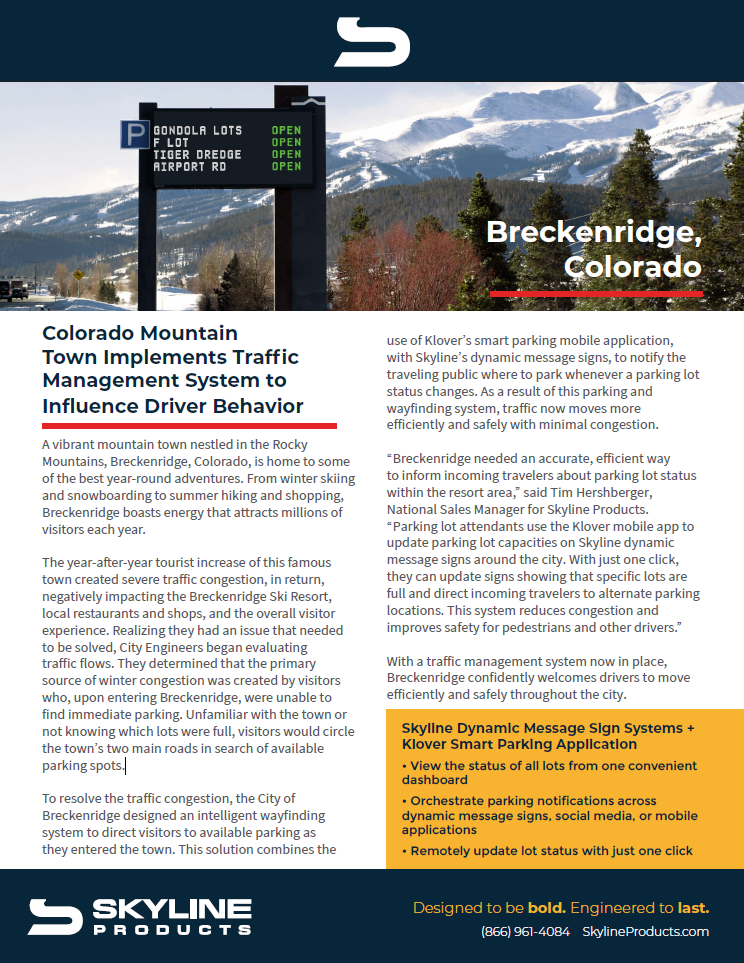 P GONDOLA LOTS OPEN
F LOT OPEN
TIGER DREDGE OPEN
AIRPORT RD OPEN

Breckenridge, Colorado

Colorado Mountain Town Implements Traffic Management System to Influence Driver Behavior

A vibrant mountain town nestled in the Rocky Mountains, Breckenridge, Colorado, is home to some of the best year-round adventures. From winter skiing and snowboarding to summer hiking and shopping, Breckenridge boasts energy that attracts millions of visitors each year.

The year-after-year tourist increase of this famous town created severe traffic congestion, in return, negatively impacting the Breckenridge Ski Resort, local restaurants and shops, and the overall visitor experience. Realizing they had an issue that needed to be solved, City Engineers began evaluating traffic flows. They determined that the primary source of winter congestion was created by visitors who, upon entering Breckenridge, were unable to find immediate parking. Unfamiliar with the town or not knowing which lots were full, visitors would circle the town's two main roads in search of available parking spots.

To resolve the traffic congestion, the City of Breckenridge designed an intelligent wayfinding system to direct visitors to available parking as they entered the town. This solution combines the use of Klover's smart parking mobile application, with Skyline's dynamic message signs, to notify the traveling public where to park whenever a parking lot status changes. As a result of this parking and wayfinding system, traffic now moves more efficiently and safely with minimal congestion.

"Breckenridge needed an accurate, efficient way to inform incoming travelers about parking lot status within the resort area," said Tim Hershberger, National Sales Manager for Skyline Products. "Parking lot attendants use the Klover mobile app to update parking lot capacities on Skyline dynamic message signs around the city. With just one click, they can update signs showing that specific lots are full and direct incoming travelers to alternate parking locations. This system reduces congestion and improves safety for pedestrians and other drivers."

With a traffic management system now in place, Breckenridge confidently welcomes drivers to move efficiently and safely throughout the city.

Skyline Dynamic Message Sign Systems + Klover Smart Parking Application

• View the status of all lots from one convenient dashboard
• Orchestrate parking notifications across dynamic message signs, social media, or mobile applications
• Remotely update lot status with just one click

SKYLINE PRODUCTS

Designed to be bold. Engineered to last.
(866) 961-4084 SkylineProducts.com